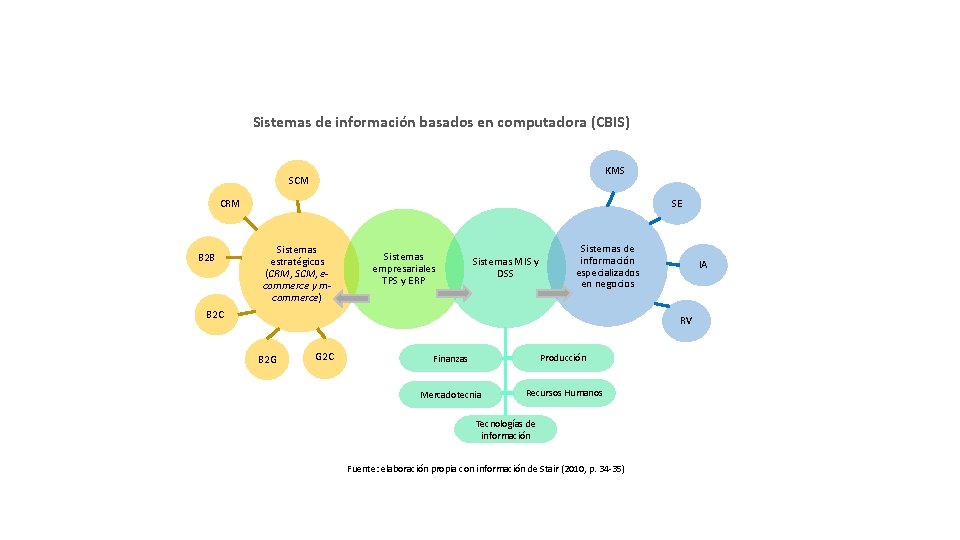 Sistemas de información basados en computadora (CBIS)

SCM

CRM

B2B

B2C

B2G

G2C

Sistemas estratégicos (CRM, SCM, e-commerce y m-commerce)

Sistemas empresariales TPS y ERP

Sistemas MIS y DSS

Sistemas de información especializados en negocios

KMS

SE

IA

RV

Finanzas

Producción

Mercadotecnia

Recursos Humanos

Tecnologías de información

Fuente: elaboración propia con información de Stair (2010, p. 34-35)